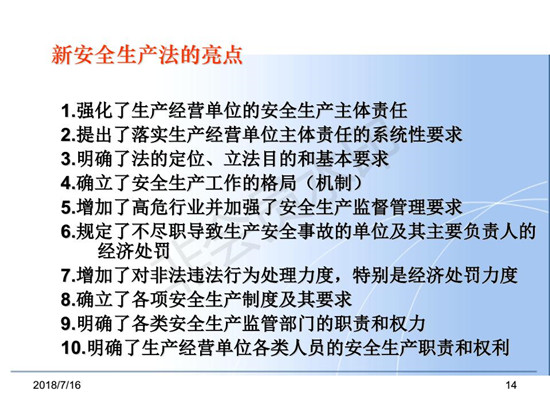 新安全生产法的亮点

1.强化了生产经营单位的安全生产主体责任
2.提出了落实生产经营单位主体责任的系统性要求
3.明确了法的定位、立法目的和基本要求
4.确立了安全生产工作的格局（机制）
5.增加了高危行业并加强了安全生产监督管理要求
6.规定了不尽职导致生产安全事故的单位及其主要负责人的经济处罚
7.增加了对非法违法行为处理力度，特别是经济处罚力度
8.确立了各项安全生产制度及其要求
9.明确了各类安全生产监管部门的职责和权力
10.明确了生产经营单位各类人员的安全生产职责和权利

2018/7/16

14